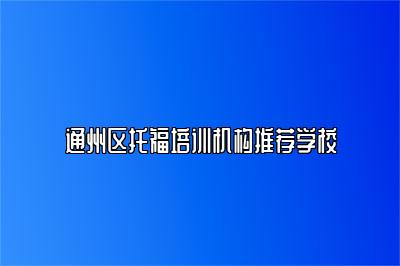 通州区托福培训机构推荐学校